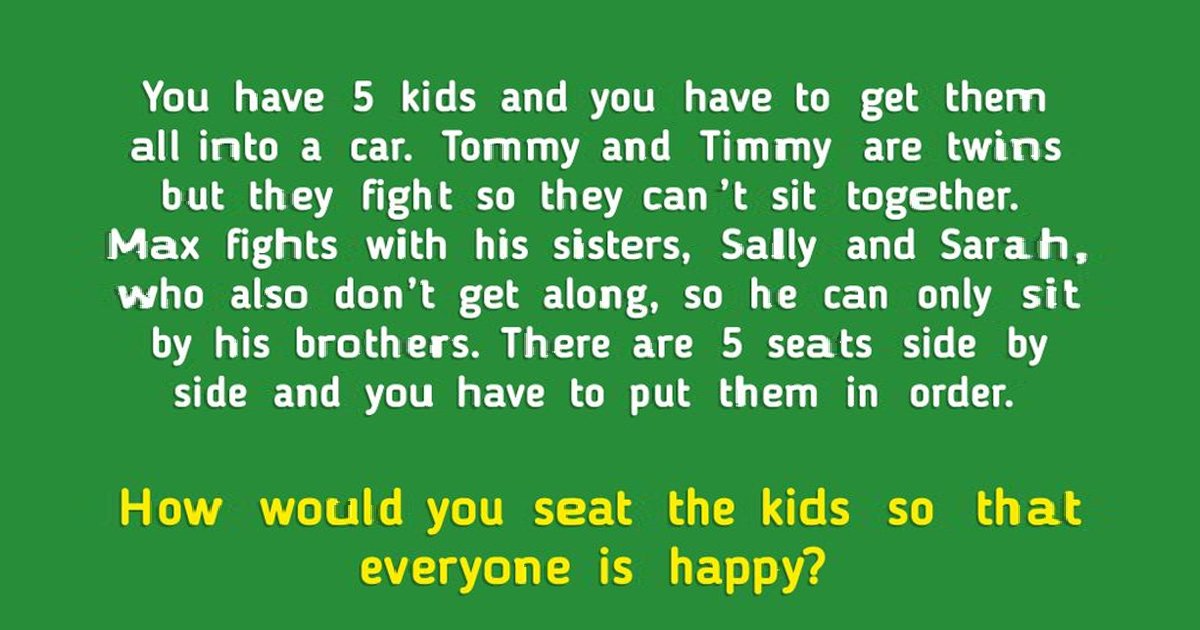 You have 5 kids and you have to get them all into a car. Tommy and Timmy are twins but they fight so they can't sit together. Max fights with his sisters, Sally and Sarah, who also don't get along, so he can only sit by his brothers. There are 5 seats side by side and you have to put them in order.

How would you seat the kids so that everyone is happy?